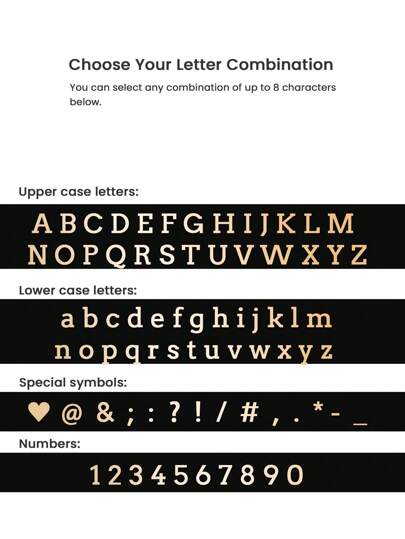 Choose Your Letter Combination

You can select any combination of up to 8 characters below.

Upper case letters:

A B C D E F G H I J K L M
N O P Q R S T U V W X Y Z

Lower case letters:

a b c d e f g h i j k l m
n o p q r s t u v w x y z

Special symbols:

♥ @ & ; : ? ! / # , . * - _

Numbers:

1 2 3 4 5 6 7 8 9 0